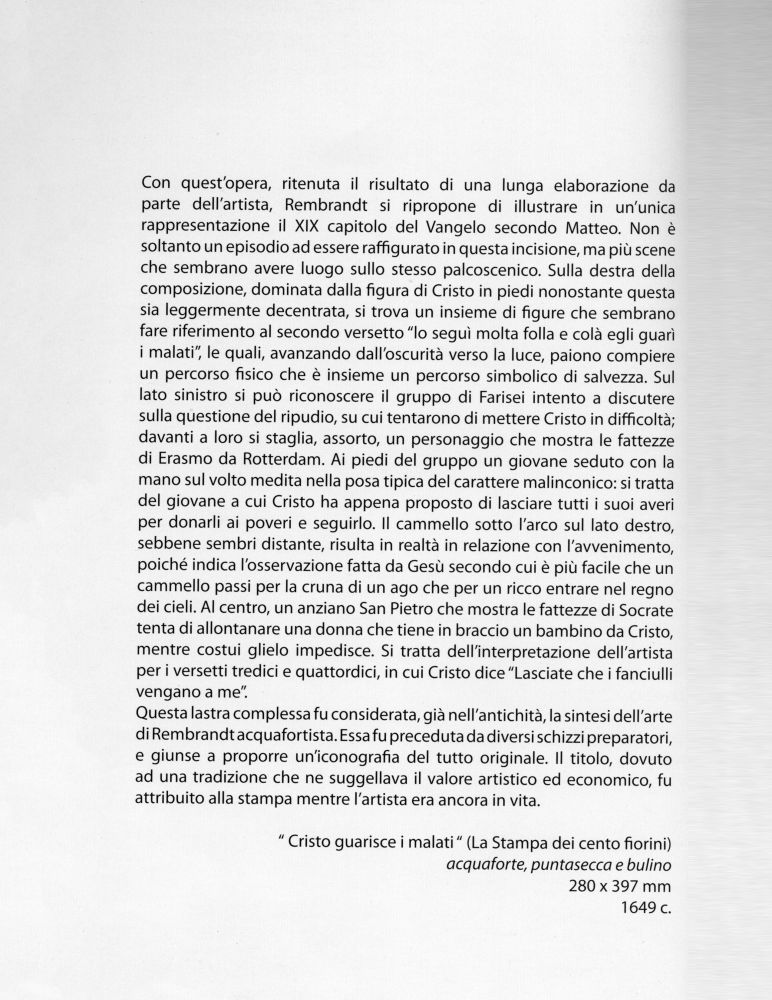 Con quest'opera, ritenuta il risultato di una lunga elaborazione da parte dell'artista, Rembrandt si ripropone di illustrare in un'unica rappresentazione il XIX capitolo del Vangelo secondo Matteo. Non è soltanto un episodio ad essere raffigurato in questa incisione, ma più scene che sembrano avere luogo sullo stesso palcoscenico. Sulla destra della composizione, dominata dalla figura di Cristo in piedi nonostante questa sia leggermente decentrata, si trova un insieme di figure che sembrano fare riferimento al secondo versetto "lo seguì molta folla e colà egli guarì i malati", le quali, avanzando dall'oscurità verso la luce, paiono compiere un percorso fisico che è insieme un percorso simbolico di salvezza. Sul lato sinistro si può riconoscere il gruppo di Farisei intento a discutere sulla questione del ripudio, su cui tentarono di mettere Cristo in difficoltà; davanti a loro si staglia, assorto, un personaggio che mostra le fattezze di Erasmo da Rotterdam. Ai piedi del gruppo un giovane seduto con la mano sul volto medita nella posa tipica del carattere malinconico: si tratta del giovane a cui Cristo ha appena proposto di lasciare tutti i suoi averi per donarli ai poveri e seguirlo. Il cammello sotto l'arco sul lato destro, sebbene sembri distante, risulta in realtà in relazione con l'avvenimento, poiché indica l'osservazione fatta da Gesù secondo cui è più facile che un cammello passi per la cruna di un ago che per un ricco entrare nel regno dei cieli. Al centro, un anziano San Pietro che mostra le fattezze di Socrate tenta di allontanare una donna che tiene in braccio un bambino da Cristo, mentre costui glielo impedisce. Si tratta dell'interpretazione dell'artista per i versetti tredici e quattordici, in cui Cristo dice "Lasciate che i fanciulli vengano a me".
Questa lastra complessa fu considerata, già nell'antichità, la sintesi dell'arte di Rembrandt acquafortista. Essa fu preceduta da diversi schizzi preparatori, e giunse a proporre un'iconografia del tutto originale. Il titolo, dovuto ad una tradizione che ne suggellava il valore artistico ed economico, fu attribuito alla stampa mentre l'artista era ancora in vita.

" Cristo guarisce i malati " (La Stampa dei cento fiorini)
acquaforte, puntasecca e bulino
280 x 397 mm
1649 c.